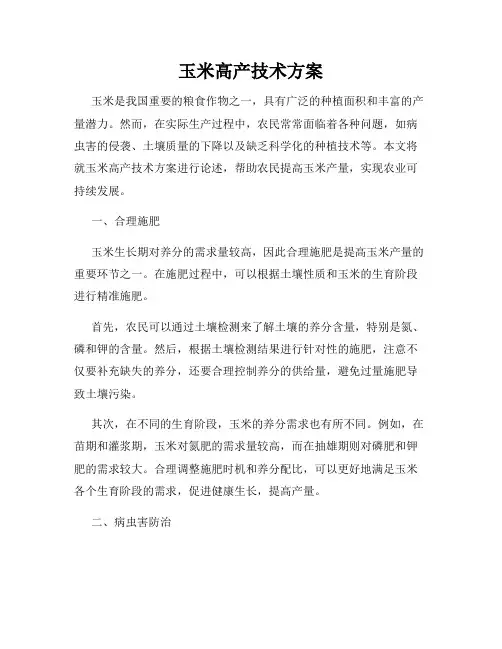 玉米高产技术方案

玉米是我国重要的粮食作物之一，具有广泛的种植面积和丰富的产量潜力。然而，在实际生产过程中，农民常常面临着各种问题，如病虫害的侵袭、土壤质量的下降以及缺乏科学化的种植技术等。本文将就玉米高产技术方案进行论述，帮助农民提高玉米产量，实现农业可持续发展。

一、合理施肥

玉米生长期对养分的需求量较高，因此合理施肥是提高玉米产量的重要环节之一。在施肥过程中，可以根据土壤性质和玉米的生育阶段进行精准施肥。

首先，农民可以通过土壤检测来了解土壤的养分含量，特别是氮、磷和钾的含量。然后，根据土壤检测结果进行针对性的施肥，注意不仅要补充缺失的养分，还要合理控制养分的供给量，避免过量施肥导致土壤污染。

其次，在不同的生育阶段，玉米的养分需求也有所不同。例如，在苗期和灌浆期，玉米对氮肥的需求量较高，而在抽雄期则对磷肥和钾肥的需求较大。合理调整施肥时机和养分配比，可以更好地满足玉米各个生育阶段的需求，促进健康生长，提高产量。

二、病虫害防治